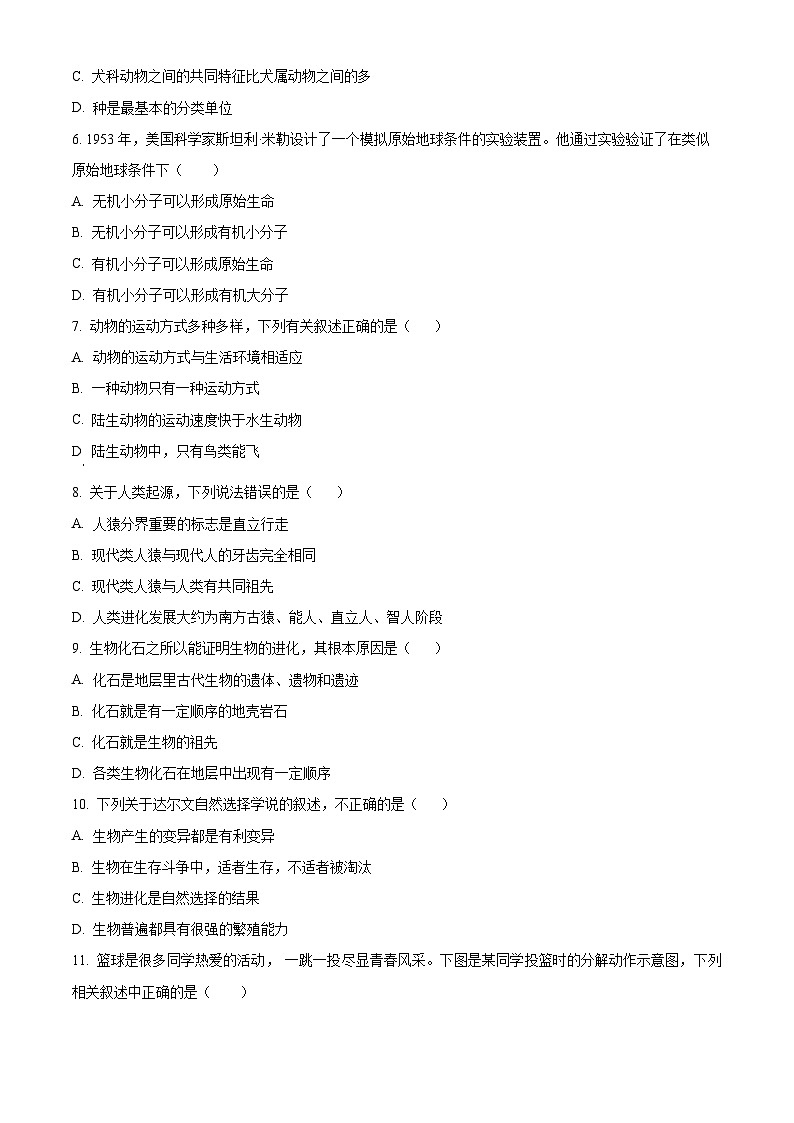 C. 犬科动物之间的共同特征比犬属动物之间的多

D. 种是最基本的分类单位

6. 1953 年，美国科学家斯坦利·米勒设计了一个模拟原始地球条件的实验装置。他通过实验验证了在类似原始地球条件下（　　）

A. 无机小分子可以形成原始生命

B. 无机小分子可以形成有机小分子

C. 有机小分子可以形成原始生命

D. 有机小分子可以形成有机大分子

7. 动物的运动方式多种多样，下列有关叙述正确的是（　　）

A. 动物的运动方式与生活环境相适应

B. 一种动物只有一种运动方式

C. 陆生动物的运动速度快于水生动物

D. 陆生动物中，只有鸟类能飞

8. 关于人类起源，下列说法错误的是（　　）

A. 人猿分界重要的标志是直立行走

B. 现代类人猿与现代人的牙齿完全相同

C. 现代类人猿与人类有共同祖先

D. 人类进化发展大约为南方古猿、能人、直立人、智人阶段

9. 生物化石之所以能证明生物的进化，其根本原因是（　　）

A. 化石是地层里古代生物的遗体、遗物和遗迹

B. 化石就是有一定顺序的地壳岩石

C. 化石就是生物的祖先

D. 各类生物化石在地层中出现有一定顺序

10. 下列关于达尔文自然选择学说的叙述，不正确的是（　　）

A. 生物产生的变异都是有利变异

B. 生物在生存斗争中，适者生存，不适者被淘汰

C. 生物进化是自然选择的结果

D. 生物普遍都具有很强的繁殖能力

11. 篮球是很多同学热爱的活动，一跳一投尽显青春风采。下图是某同学投篮时的分解动作示意图，下列相关叙述中正确的是（　　）